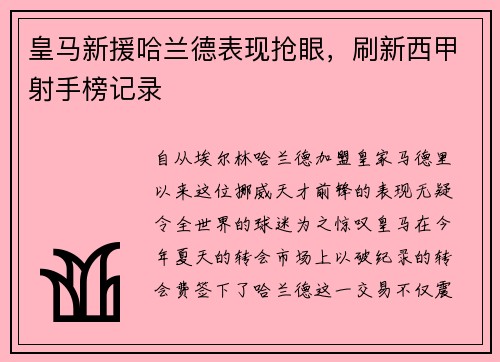 皇马新援哈兰德表现抢眼，刷新西甲射手榜记录

自从埃尔林哈兰德加盟皇家马德里以来这位挪威天才前锋的表现无疑令全世界的球迷为之惊叹皇马在今年夏天的转会市场上以破纪录的转会费签下了哈兰德这一交易不仅震